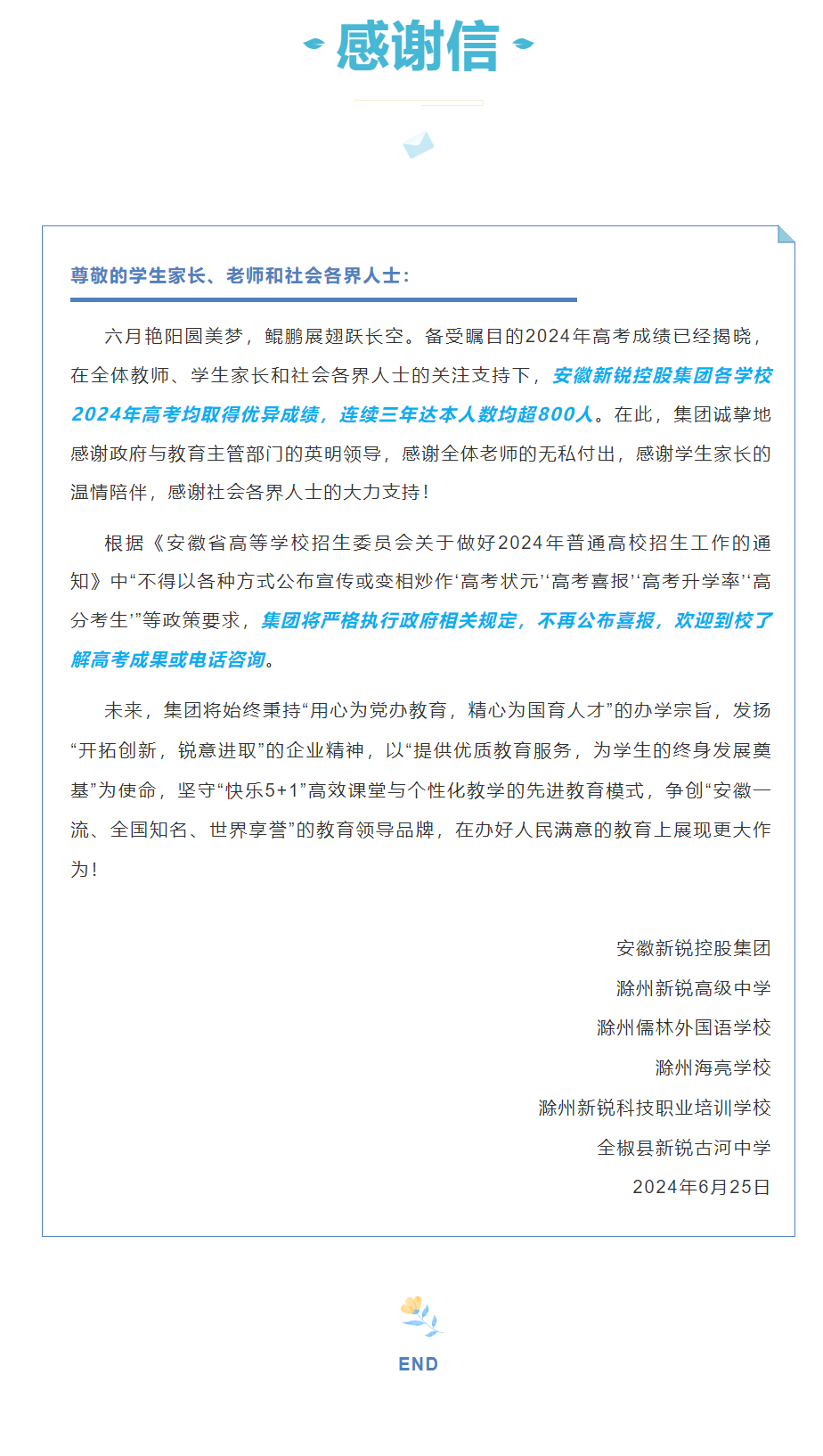 感谢信

尊敬的学生家长、老师和社会各界人士：

六月艳阳圆美梦，鲲鹏展翅跃长空。备受瞩目的2024年高考成绩已经揭晓，在全体教师、学生家长和社会各界人士的关注支持下，安徽新锐控股集团各学校2024年高考均取得优异成绩，连续三年达本人数均超800人。在此，集团诚挚地感谢政府与教育主管部门的英明领导，感谢全体老师的无私付出，感谢学生家长的温情陪伴，感谢社会各界人士的大力支持！

根据《安徽省高等学校招生委员会关于做好2024年普通高校招生工作的通知》中“不得以各种方式公布宣传或变相炒作‘高考状元’‘高考喜报’‘高考升学率’‘高分考生’”等政策要求，集团将严格执行政府相关规定，不再公布喜报，欢迎到校了解高考成果或电话咨询。

未来，集团将始终秉持“用心为党办教育，精心为国育人才”的办学宗旨，发扬“开拓创新，锐意进取”的企业精神，以“提供优质教育服务，为学生的终身发展奠基”为使命，坚守“快乐5+1”高效课堂与个性化教学的先进教育模式，争创“安徽一流、全国知名、世界享誉”的教育领导品牌，在办好人民满意的教育上展现更大作为！

安徽新锐控股集团
滁州新锐高级中学
滁州儒林外国语学校
滁州海亮学校
滁州新锐科技职业培训学校
全椒县新锐古河中学
2024年6月25日

END